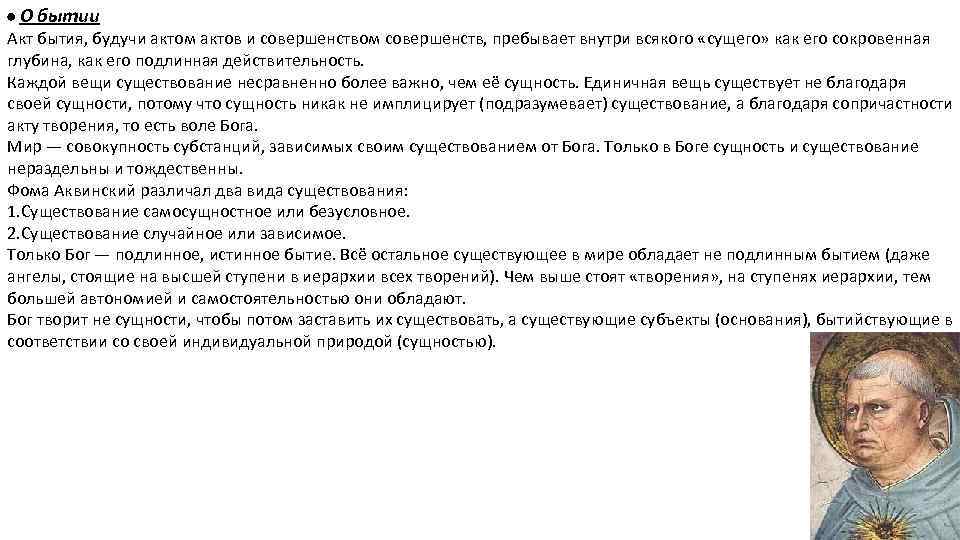 ● О бытии
Акт бытия, будучи актом актов и совершенством совершенств, пребывает внутри всякого «сущего» как его сокровенная глубина, как его подлинная действительность.
Каждой вещи существование несравненно более важно, чем её сущность. Единичная вещь существует не благодаря своей сущности, потому что сущность никак не имплицирует (подразумевает) существование, а благодаря сопричастности акту творения, то есть воле Бога.
Мир — совокупность субстанций, зависимых своим существованием от Бога. Только в Боге сущность и существование нераздельны и тождественны.
Фома Аквинский различал два вида существования:
1.Существование самосущностное или безусловное.
2.Существование случайное или зависимое.
Только Бог — подлинное, истинное бытие. Всё остальное существующее в мире обладает не подлинным бытием (даже ангелы, стоящие на высшей ступени в иерархии всех творений). Чем выше стоят «творения», на ступенях иерархии, тем большей автономией и самостоятельностью они обладают.
Бог творит не сущности, чтобы потом заставить их существовать, а существующие субъекты (основания), бытийствующие в соответствии со своей индивидуальной природой (сущностью).